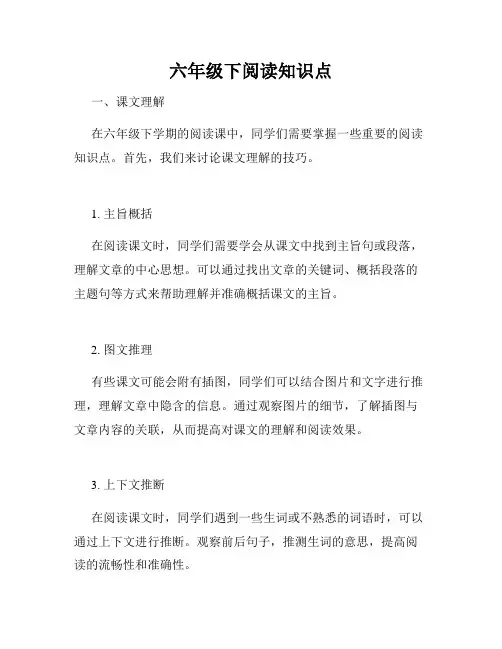 六年级下阅读知识点

一、课文理解

在六年级下学期的阅读课中，同学们需要掌握一些重要的阅读知识点。首先，我们来讨论课文理解的技巧。

1. 主旨概括

在阅读课文时，同学们需要学会从课文中找到主旨句或段落，理解文章的中心思想。可以通过找出文章的关键词、概括段落的主题句等方式来帮助理解并准确概括课文的主旨。

2. 图文推理

有些课文可能会附有插图，同学们可以结合图片和文字进行推理，理解文章中隐含的信息。通过观察图片的细节，了解插图与文章内容的关联，从而提高对课文的理解和阅读效果。

3. 上下文推断

在阅读课文时，同学们遇到一些生词或不熟悉的词语时，可以通过上下文进行推断。观察前后句子，推测生词的意思，提高阅读的流畅性和准确性。